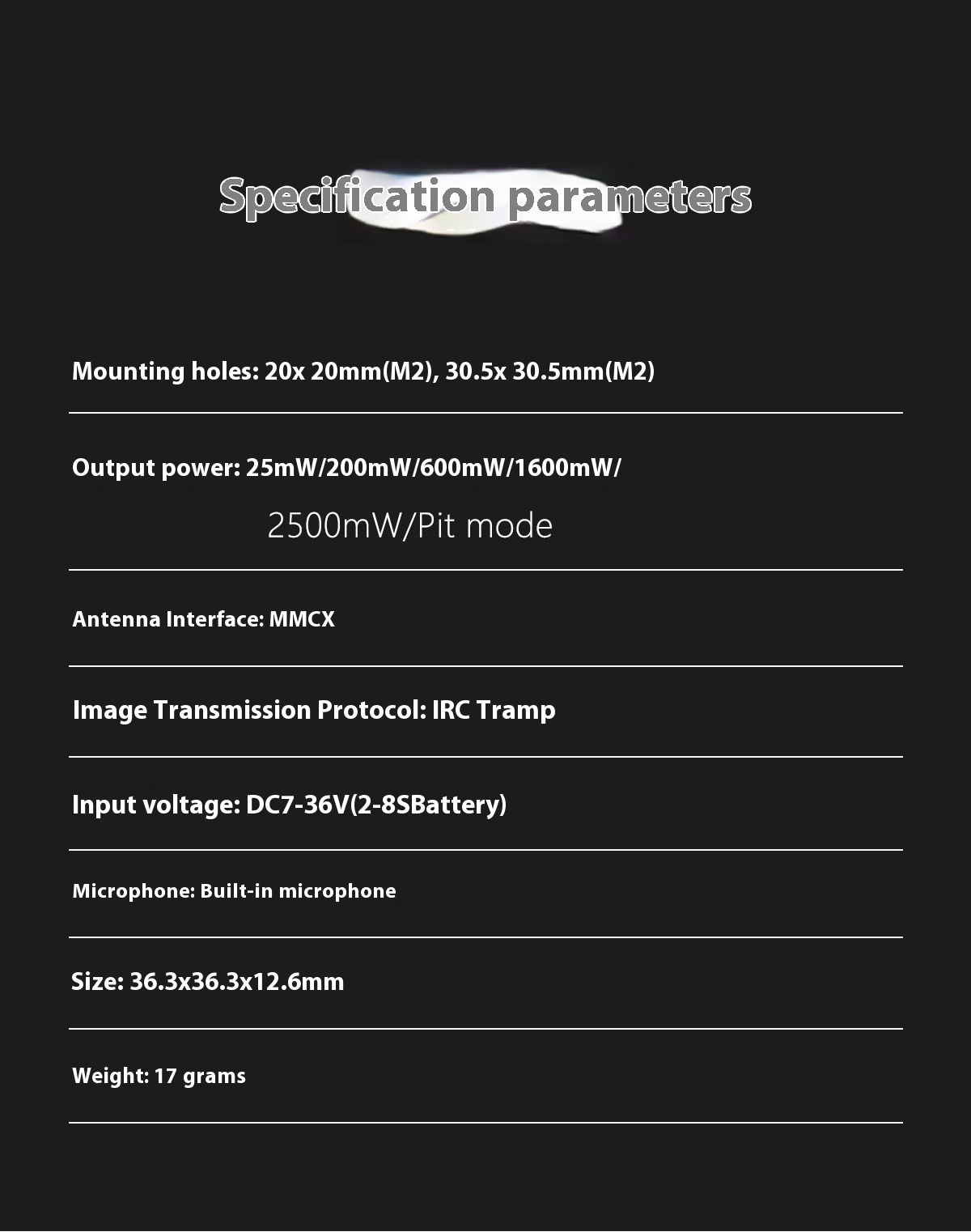 Specification parameters

Mounting holes: 20x 20mm(M2), 30.5x 30.5mm(M2)

Output power: 25mW/200mW/600mW/1600mW/ 2500mW/Pit mode

Antenna Interface: MMCX

Image Transmission Protocol: IRC Tramp

Input voltage: DC7-36V(2-8SBattery)

Microphone: Built-in microphone

Size: 36.3x36.3x12.6mm

Weight: 17 grams